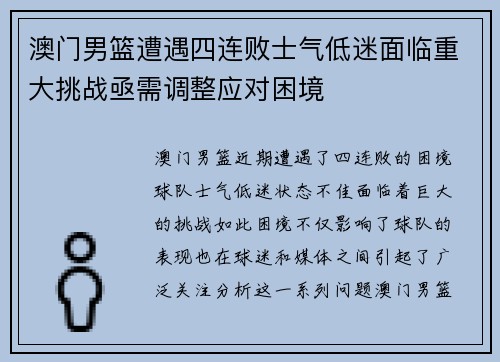 澳门男篮遭遇四连败士气低迷面临重大挑战亟需调整应对困境

澳门男篮近期遭遇了四连败的困境球队士气低迷状态不佳面临着巨大的挑战如此困境不仅影响了球队的表现也在球迷和媒体之间引起了广泛关注分析这一系列问题澳门男篮